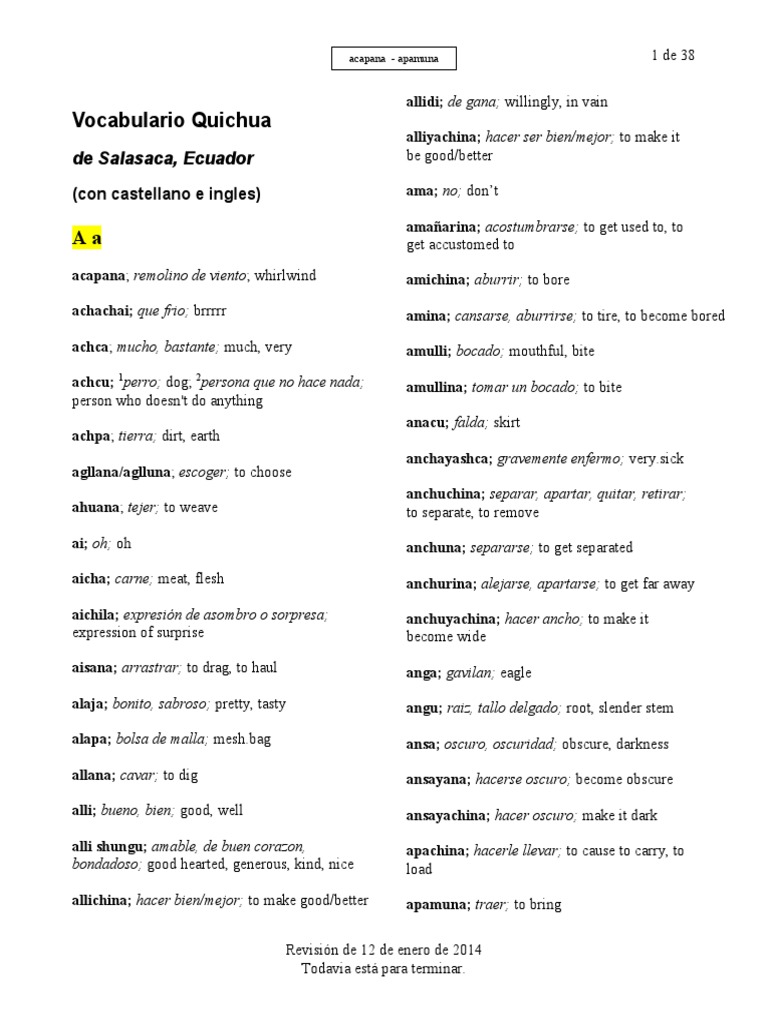 acapana - apamuna

1 de 38

Vocabulario Quichua

de Salasaca, Ecuador

(con castellano e ingles)

A a

acapana; remolino de viento; whirlwind

achachai; que frio; brrrrr

achca; mucho, bastante; much, very

achcu; $^1$perro; dog, $^2$persona que no hace nada; person who doesn't do anything

achpa; tierra; dirt, earth

agllana/aglluna; escoger; to choose

ahuana; tejer; to weave

ai; oh; oh

aicha; carne; meat, flesh

aichila; expresión de asombro o sorpresa; expression of surprise

aisana; arrastrar; to drag, to haul

alaja; bonito, sabroso; pretty, tasty

alapa; bolsa de malla; mesh bag

allana; cavar; to dig

alli; bueno, bien; good, well

alli shungu; amable, de buen corazon, bondadoso; good hearted, generous, kind, nice

allichina; hacer bien/mejor; to make good/better

allidi; de gana; willingly, in vain

alliyachina; hacer ser bien/mejor; to make it be good/better

ama; no; don't

amañarina; acostumbrarse; to get used to, to get accustomed to

amichina; aburrir; to bore

amina; cansarse, aburrirse; to tire, to become bored

amulli; bocado; mouthful, bite

amullina; tomar un bocado; to bite

anacu; falda; skirt

anchayashca; gravemente enfermo; very sick

anchuchina; separar, apartar, quitar, retirar; to separate, to remove

anchuna; separarse; to get separated

anchurina; alejarse, apartarse; to get far away

anchuyachina; hacer ancho; to make it become wide

anga; gavilan; eagle

angu; raiz, tallo delgado; root, slender stem

ansa; oscuro, oscuridad; obscure, darkness

ansayana; hacerse oscuro; become obscure

ansayachina; hacer oscuro; make it dark

apachina; hacerle llevar; to cause to carry, to load

apamuna; traer; to bring

Revisión de 12 de enero de 2014
Todavia está para terminar.